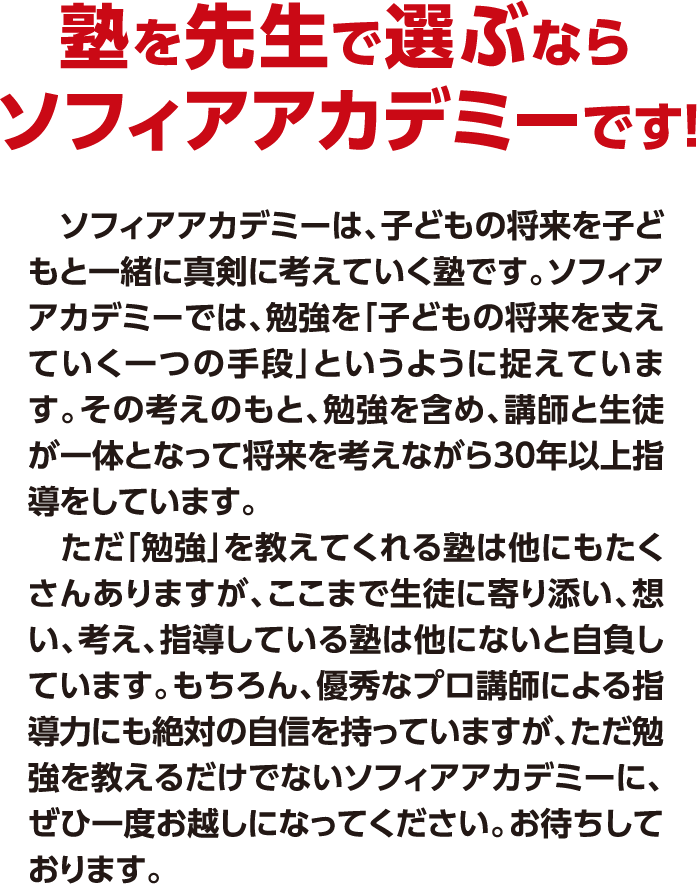 塾を先生で選ぶなら
ソフィアアカデミーです!

ソフィアアカデミーは、子どもの将来を子どもと一緒に真剣に考えていく塾です。ソフィアアカデミーでは、勉強を「子どもの将来を支えていく一つの手段」というように捉えています。その考えのもと、勉強を含め、講師と生徒が一体となって将来を考えながら30年以上指導をしています。

ただ「勉強」を教えてくれる塾は他にもたくさんありますが、ここまで生徒に寄り添い、想い、考え、指導している塾は他にないと自負しています。もちろん、優秀なプロ講師による指導力にも絶対の自信を持っていますが、ただ勉強を教えるだけでないソフィアアカデミーに、ぜひ一度お越しになってください。お待ちしております。